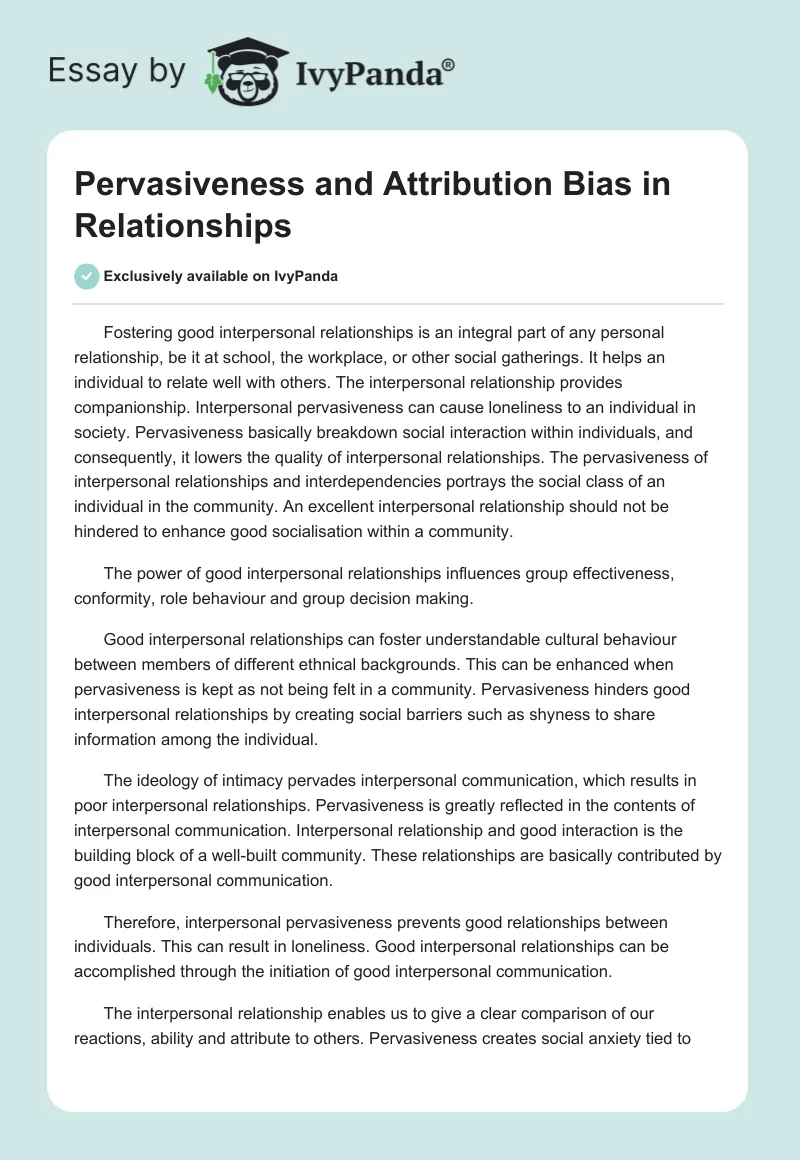 Essay by IvyPanda®

Pervasiveness and Attribution Bias in Relationships

Exclusively available on IvyPanda

Fostering good interpersonal relationships is an integral part of any personal relationship, be it at school, the workplace, or other social gatherings. It helps an individual to relate well with others. The interpersonal relationship provides companionship. Interpersonal pervasiveness can cause loneliness to an individual in society. Pervasiveness basically breakdown social interaction within individuals, and consequently, it lowers the quality of interpersonal relationships. The pervasiveness of interpersonal relationships and interdependencies portrays the social class of an individual in the community. An excellent interpersonal relationship should not be hindered to enhance good socialisation within a community.

The power of good interpersonal relationships influences group effectiveness, conformity, role behaviour and group decision making.

Good interpersonal relationships can foster understandable cultural behaviour between members of different ethnical backgrounds. This can be enhanced when pervasiveness is kept as not being felt in a community. Pervasiveness hinders good interpersonal relationships by creating social barriers such as shyness to share information among the individual.

The ideology of intimacy pervades interpersonal communication, which results in poor interpersonal relationships. Pervasiveness is greatly reflected in the contents of interpersonal communication. Interpersonal relationship and good interaction is the building block of a well-built community. These relationships are basically contributed by good interpersonal communication.

Therefore, interpersonal pervasiveness prevents good relationships between individuals. This can result in loneliness. Good interpersonal relationships can be accomplished through the initiation of good interpersonal communication.

The interpersonal relationship enables us to give a clear comparison of our reactions, ability and attribute to others. Pervasiveness creates social anxiety tied to